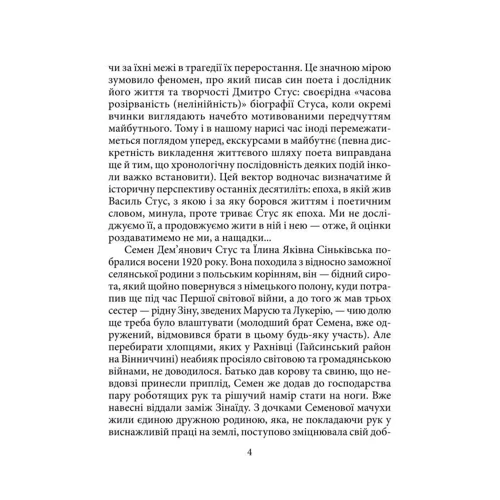 чи за їхні межі в трагедії їх переростання. Це значною мірою зумовило феномен, про який писав син поета і дослідник його життя та творчості Дмитро Стус: своєрідна «часова розірваність (нелінійність)» біографії Стуса, коли окремі вчинки виглядають начебто мотивованими передчуттям майбутнього. Тому і в нашому нарисі час іноді перемежатиметься поглядом уперед, екскурсами в майбутнє (певна дискретність викладення життєвого шляху поета виправдана ще й тим, що хронологічну послідовність деяких подій інколи важко встановити). Цей вектор водночас визначатиме й історичну перспективу останніх десятиліть: епоха, в якій жив Василь Стус, з якою і за яку боровся життям і поетичним словом, минула, проте триває Стус як епоха. Ми не досліджуємо її, а продовжуємо жити в ній і нею — отже, й оцінки роздаватимемо не ми, а нащадки...

Семен Дем'янович Стус та Їлина Яківна Сіньківська побралися восени 1920 року. Вона походила з відносно заможної селянської родини з польським корінням, він — бідний сирота, який щойно повернувся з німецького полону, куди потрапив ще під час Першої світової війни, а до того ж мав трьох сестер — рідну Зіну, зведених Марусю та Лукерію, — чию долю ще треба було влаштувати (молодший брат Семена, вже одружений, відмовився брати в цьому будь-яку участь). Але перебирати хлопцями, яких у Рахнівці (Гайсинський район на Вінниччині) неабияк просіяло світовою та громадянською війнами, не доводилося. Батько дав корову та свиню, що невдовзі принесли приплід, Семен же додав до господарства пару роботящих рук та рішучий намір стати на ноги. Вже навесні віддали заміж Зінаїду. З дочками Семенової мачухи жили єдиною дружною родиною, яка, не покладаючи рук у виснажливій праці на землі, поступово зміцнювала свій доб-

4